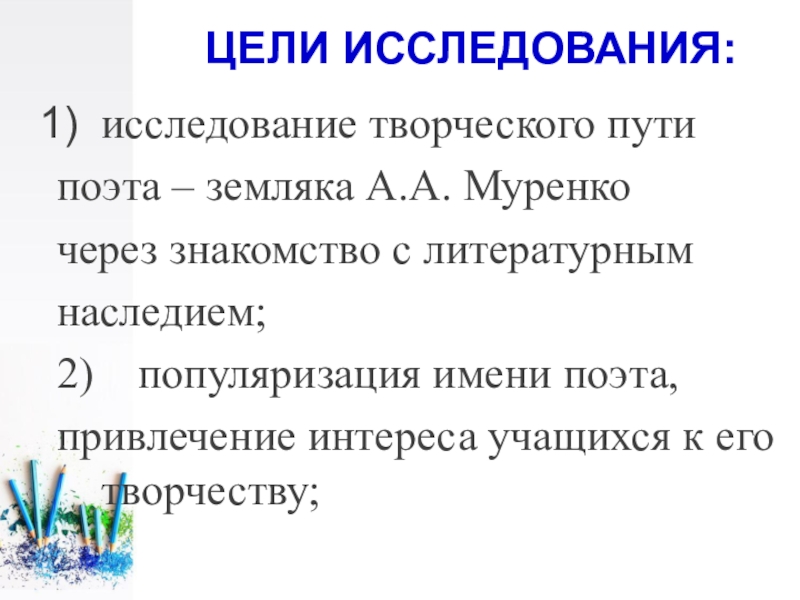 ЦЕЛИ ИССЛЕДОВАНИЯ:

1) исследование творческого пути поэта – земляка А.А. Муренко через знакомство с литературным наследием;

2) популяризация имени поэта, привлечение интереса учащихся к его творчеству;